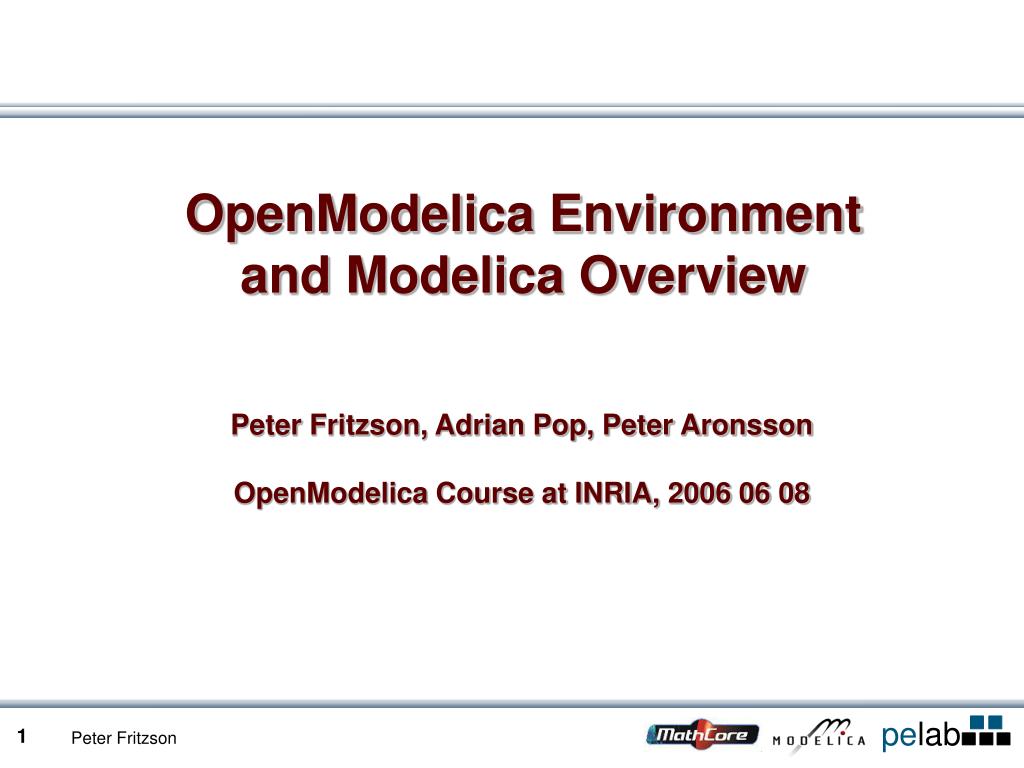 OpenModelica Environment and Modelica Overview

Peter Fritzson, Adrian Pop, Peter Aronsson

OpenModelica Course at INRIA, 2006 06 08

1 Peter Fritzson

MathCore MODELICA pelab